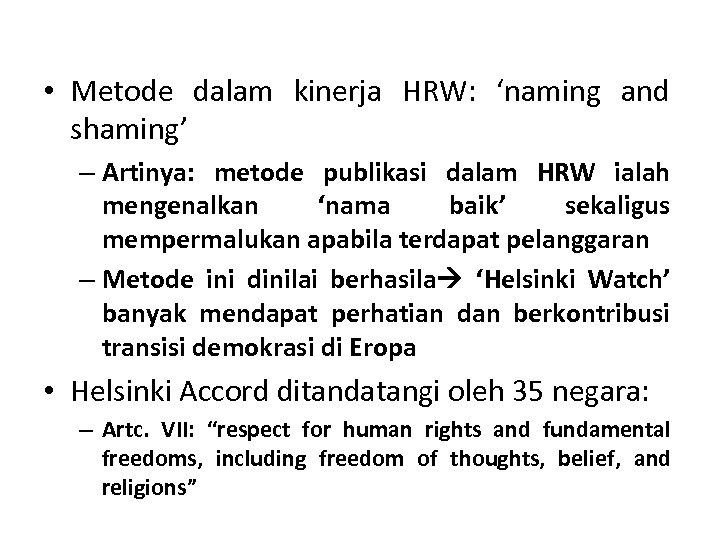 • Metode dalam kinerja HRW: ‘naming and shaming’

– Artinya: metode publikasi dalam HRW ialah mengenalkan ‘nama baik’ sekaligus mempermalukan apabila terdapat pelanggaran

– Metode ini dinilai berhasila→ ‘Helsinki Watch’ banyak mendapat perhatian dan berkontribusi transisi demokrasi di Eropa

• Helsinki Accord ditandatangi oleh 35 negara:

– Artc. VII: “respect for human rights and fundamental freedoms, including freedom of thoughts, belief, and religions”